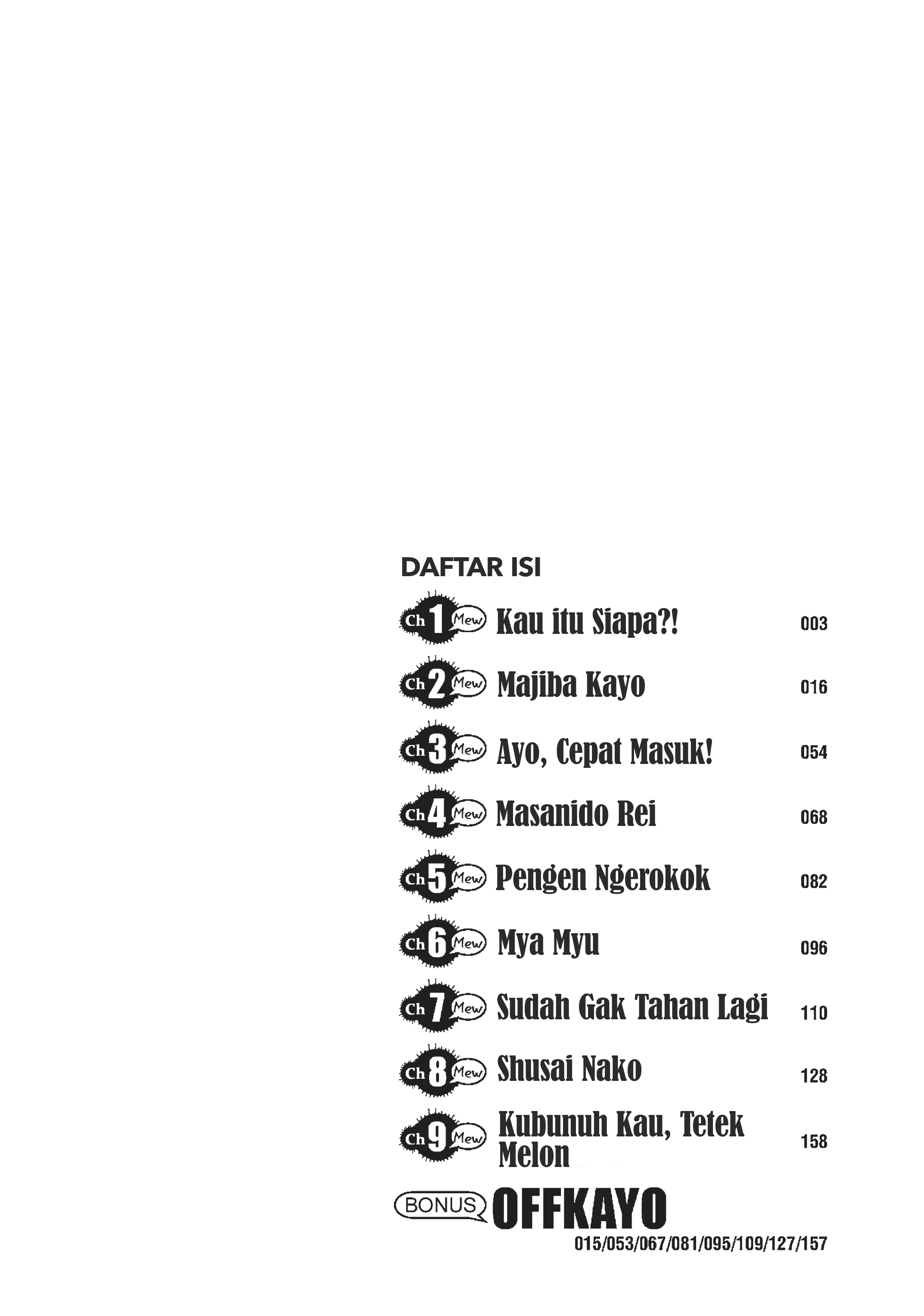 DAFTAR ISI

Ch 1 Mew Kau itu Siapa?! 003

Ch 2 Mew Majiba Kayo 016

Ch 3 Mew Ayo, Cepat Masuk! 054

Ch 4 Mew Masanido Rei 068

Ch 5 Mew Pengen Ngerokok 082

Ch 6 Mew Mya Myu 096

Ch 7 Mew Sudah Gak Tahan Lagi 110

Ch 8 Mew Shusai Nako 128

Ch 9 Mew Kubunuh Kau, Tetek Melon 158

BONUS OFFKAYO
015/053/067/081/095/109/127/157